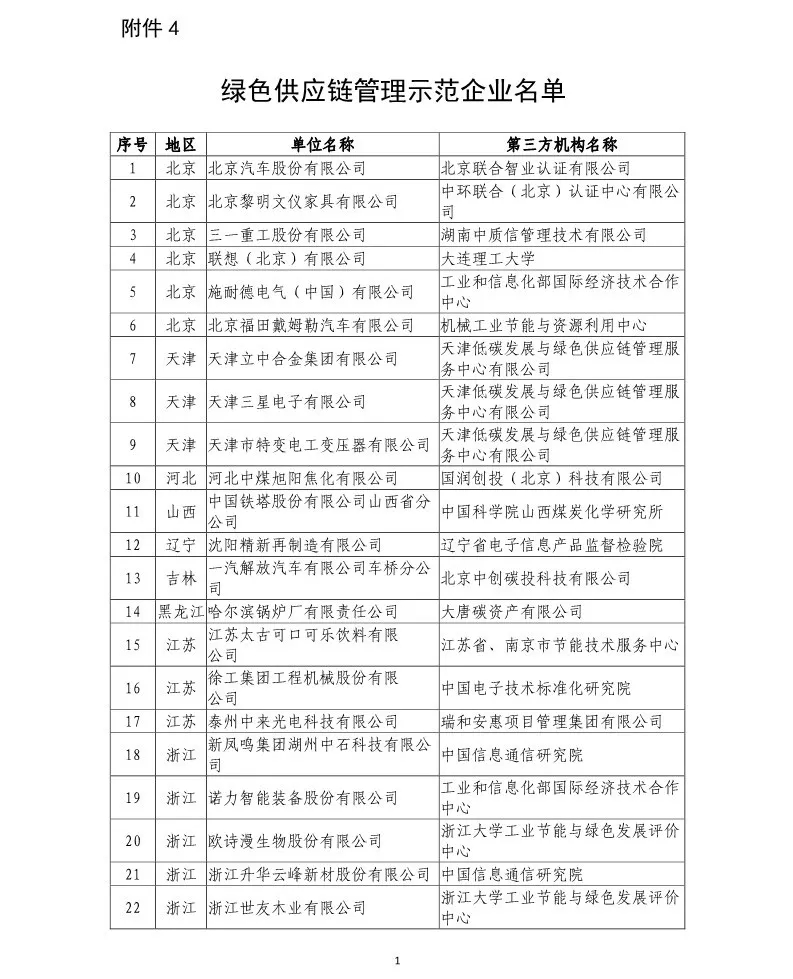 附件 4

绿色供应链管理示范企业名单

| 序号 | 地区 | 单位名称 | 第三方机构名称 |
|---|---|---|---|
| 1 | 北京 | 北京汽车股份有限公司 | 北京联合智业认证有限公司 |
| 2 | 北京 | 北京黎明文仪家具有限公司 | 中环联合（北京）认证中心有限公司 |
| 3 | 北京 | 三一重工股份有限公司 | 湖南中质信管理技术有限公司 |
| 4 | 北京 | 联想（北京）有限公司 | 大连理工大学 |
| 5 | 北京 | 施耐德电气（中国）有限公司 | 工业和信息化部国际经济技术合作中心 |
| 6 | 北京 | 北京福田戴姆勒汽车有限公司 | 机械工业节能与资源利用中心 |
| 7 | 天津 | 天津立中合金集团有限公司 | 天津低碳发展与绿色供应链管理服务中心有限公司 |
| 8 | 天津 | 天津三星电子有限公司 | 天津低碳发展与绿色供应链管理服务中心有限公司 |
| 9 | 天津 | 天津市特变电工变压器有限公司 | 天津低碳发展与绿色供应链管理服务中心有限公司 |
| 10 | 河北 | 河北中煤旭阳焦化有限公司 | 国润创投（北京）科技有限公司 |
| 11 | 山西 | 中国铁塔股份有限公司山西省分公司 | 中国科学院山西煤炭化学研究所 |
| 12 | 辽宁 | 沈阳精新再制造有限公司 | 辽宁省电子信息产品监督检验院 |
| 13 | 吉林 | 一汽解放汽车有限公司车桥分公司 | 北京中创碳投科技有限公司 |
| 14 | 黑龙江 | 哈尔滨锅炉厂有限责任公司 | 大唐碳资产有限公司 |
| 15 | 江苏 | 江苏太古可口可乐饮料有限公司 | 江苏省、南京市节能技术服务中心 |
| 16 | 江苏 | 徐工集团工程机械股份有限公司 | 中国电子技术标准化研究院 |
| 17 | 江苏 | 泰州中来光电科技有限公司 | 瑞和安惠项目管理集团有限公司 |
| 18 | 浙江 | 新凤鸣集团湖州中石科技有限公司 | 中国信息通信研究院 |
| 19 | 浙江 | 诺力智能装备股份有限公司 | 工业和信息化部国际经济技术合作中心 |
| 20 | 浙江 | 欧诗漫生物股份有限公司 | 浙江大学工业节能与绿色发展评价中心 |
| 21 | 浙江 | 浙江升华云峰新材股份有限公司 | 中国信息通信研究院 |
| 22 | 浙江 | 浙江世友木业有限公司 | 浙江大学工业节能与绿色发展评价中心 |

1